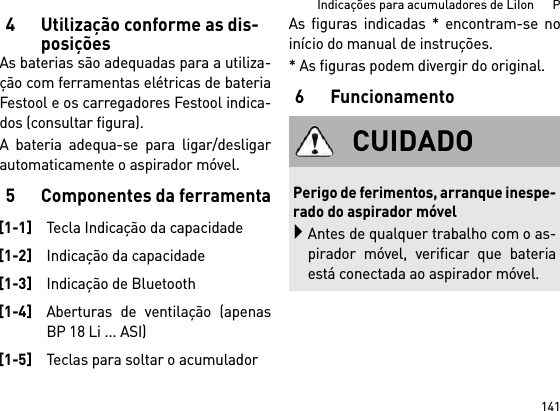 Indicações para acumuladores de LiIon P

4 Utilização conforme as disposições

As baterias são adequadas para a utilização com ferramentas elétricas de bateria Festool e os carregadores Festool indicados (consultar figura).

A bateria adequa-se para ligar/desligar automaticamente o aspirador móvel.

5 Componentes da ferramenta

[1-1] Tecla Indicação da capacidade

[1-2] Indicação da capacidade

[1-3] Indicação de Bluetooth

[1-4] Aberturas de ventilação (apenas BP 18 Li ... ASI)

[1-5] Teclas para soltar o acumulador

As figuras indicadas * encontram-se no início do manual de instruções.

* As figuras podem divergir do original.

6 Funcionamento

CUIDADO

Perigo de ferimentos, arranque inesperado do aspirador móvel

Antes de qualquer trabalho com o aspirador móvel, verificar que bateria está conectada ao aspirador móvel.

141